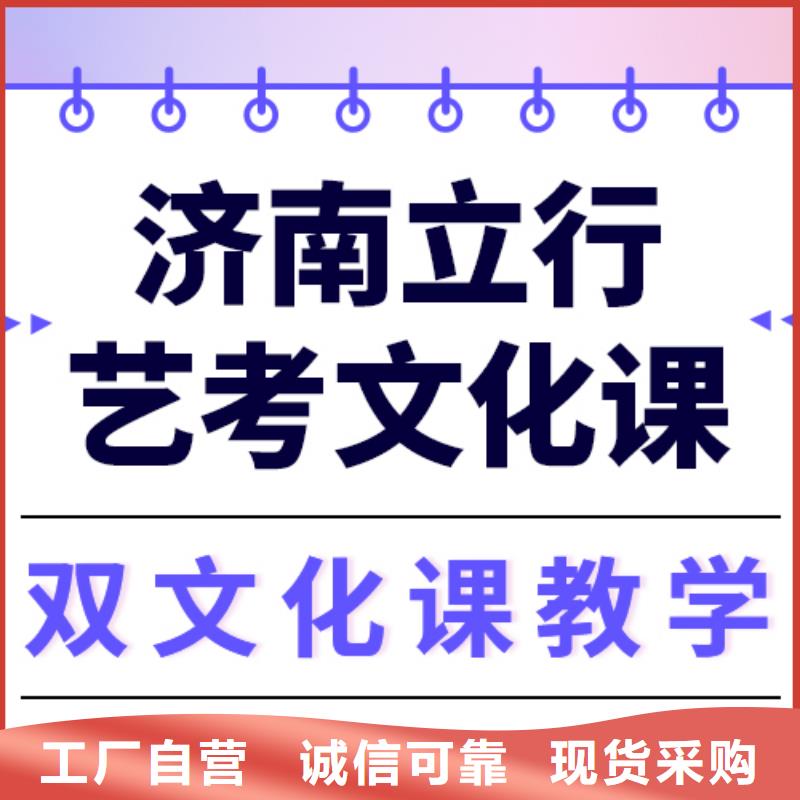 济南立行
艺考文化课

双文化课教学

工厂自营 诚信可靠 现货采购